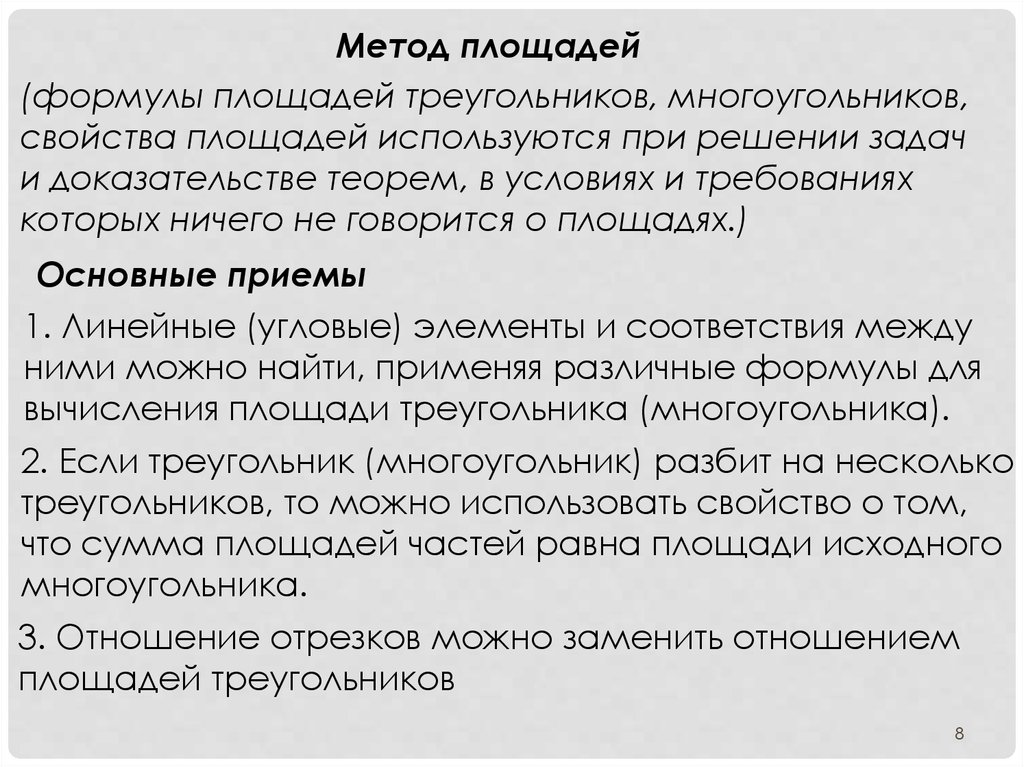 Метод площадей

(формулы площадей треугольников, многоугольников, свойства площадей используются при решении задач и доказательстве теорем, в условиях и требованиях которых ничего не говорится о площадях.)

Основные приемы

1. Линейные (угловые) элементы и соответствия между ними можно найти, применяя различные формулы для вычисления площади треугольника (многоугольника).

2. Если треугольник (многоугольник) разбит на несколько треугольников, то можно использовать свойство о том, что сумма площадей частей равна площади исходного многоугольника.

3. Отношение отрезков можно заменить отношением площадей треугольников

8